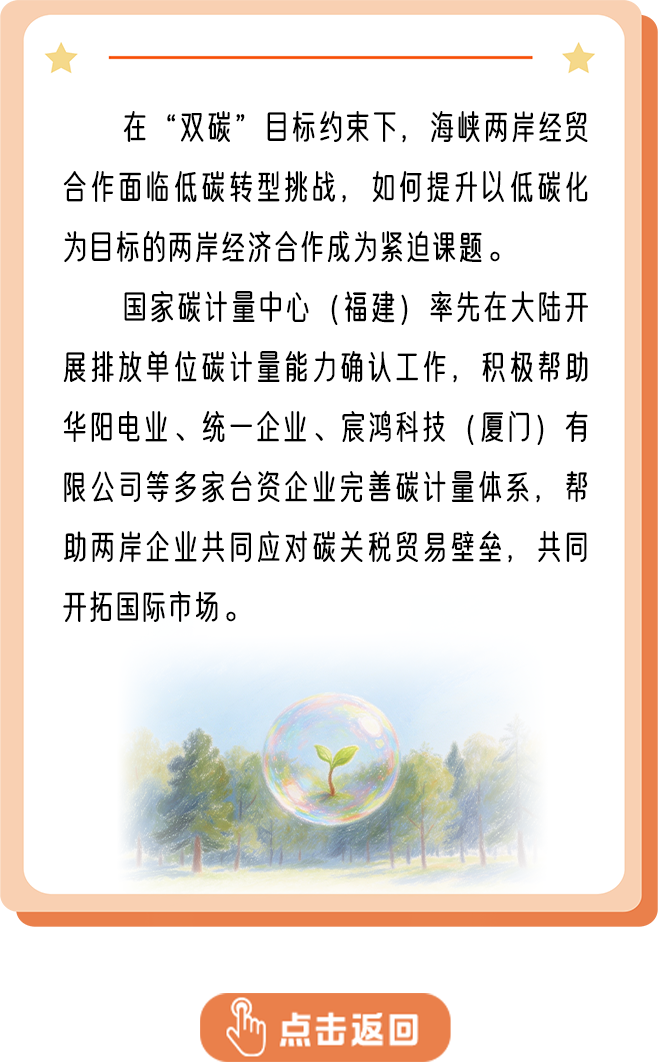 在“双碳”目标约束下，海峡两岸经贸合作面临低碳转型挑战，如何提升以低碳化为目标的两岸经济合作成为紧迫课题。

国家碳计量中心（福建）率先在大陆开展排放单位碳计量能力确认工作，积极帮助华阳电业、统一企业、宸鸿科技（厦门）有限公司等多家台资企业完善碳计量体系，帮助两岸企业共同应对碳关税贸易壁垒，共同开拓国际市场。

点击返回